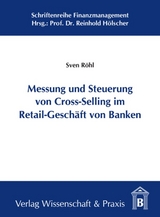 Schriftenreihe Finanzmanagement
Hrsg.: Prof. Dr. Reinhold Hölscher

Sven Röhl

Messung und Steuerung von Cross-Selling im Retail-Geschäft von Banken

Verlag Wissenschaft & Praxis

B